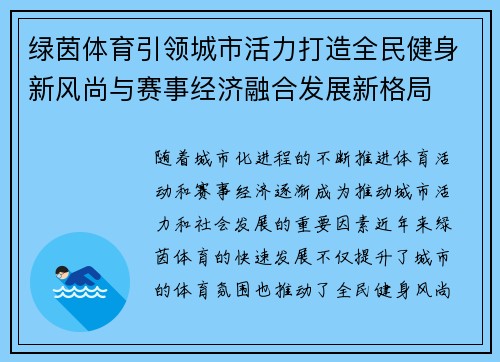 绿茵体育引领城市活力打造全民健身新风尚与赛事经济融合发展新格局

随着城市化进程的不断推进体育活动和赛事经济逐渐成为推动城市活力和社会发展的重要因素近年来绿茵体育的快速发展不仅提升了城市的体育氛围也推动了全民健身风尚